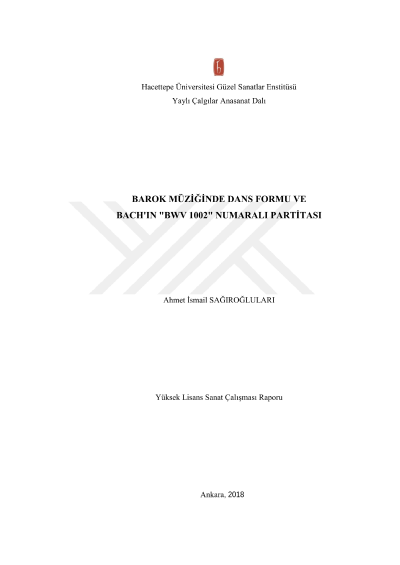 Hacettepe Üniversitesi Güzel Sanatlar Enstitüsü
Yaylı Çalgılar Anasanat Dalı

BAROK MÜZİĞİNDE DANS FORMU VE
BACH'IN "BWV 1002" NUMARALI PARTİTASI

Ahmet İsmail SAĞIROĞLULARI

Yüksek Lisans Sanat Çalışması Raporu

Ankara, 2018